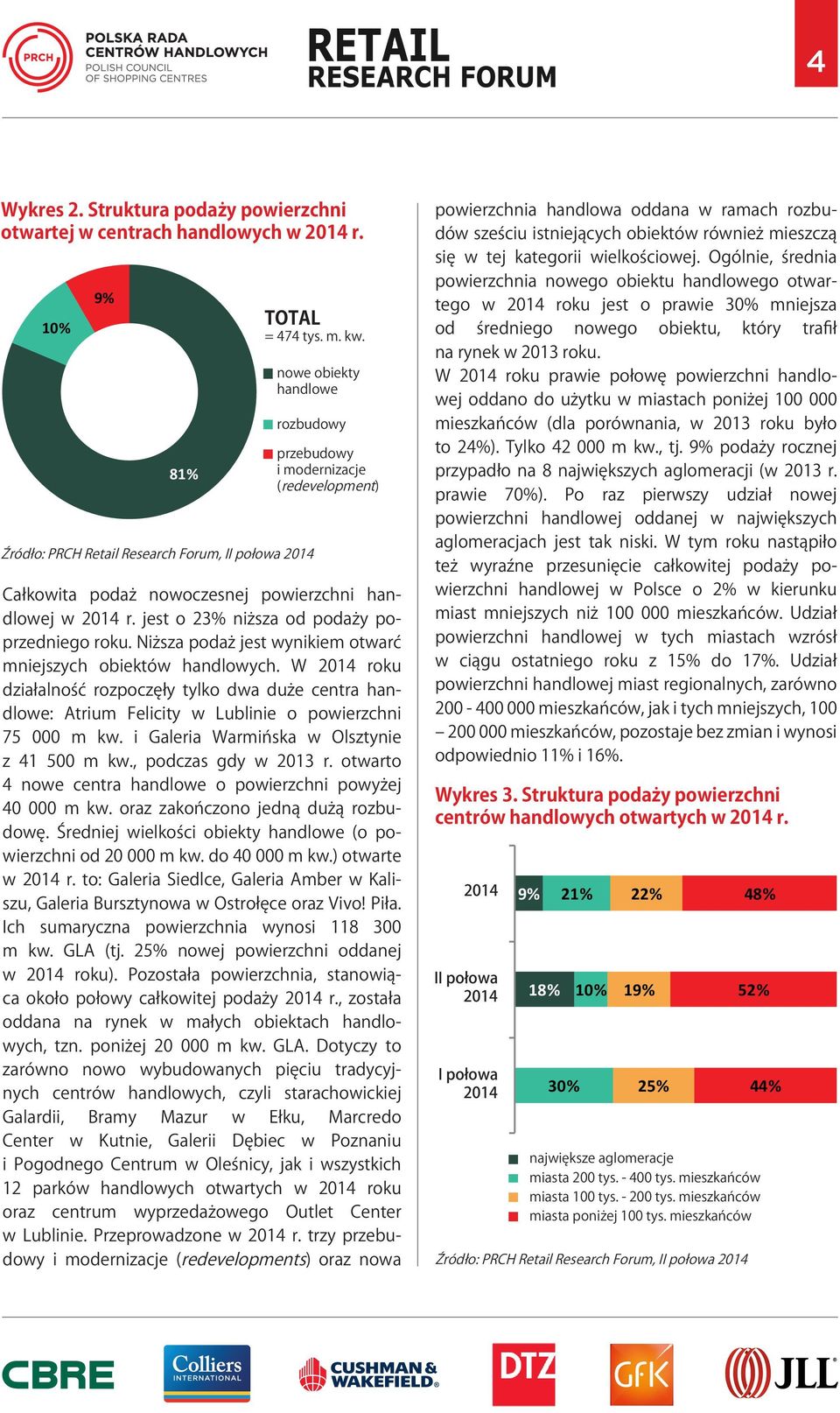 PRCH POLSKA RADA CENTRÓW HANDLOWYCH POLISH COUNCIL OF SHOPPING CENTRES

RETAIL RESEARCH FORUM

4

Wykres 2. Struktura podaży powierzchni otwartej w centrach handlowych w 2014 r.

10%
9%
81%

TOTAL
= 474 tys. m. kw.

nowe obiekty handlowe
rozbudowy
przebudowy i modernizacje (redevelopment)

Źródło: PRCH Retail Research Forum, II połowa 2014

Całkowita podaż nowoczesnej powierzchni handlowej w 2014 r. jest o 23% niższa od podaży poprzedniego roku. Niższa podaż jest wynikiem otwarć mniejszych obiektów handlowych. W 2014 roku działalność rozpoczęły tylko dwa duże centra handlowe: Atrium Felicity w Lublinie o powierzchni 75 000 m kw. i Galeria Warmińska w Olsztynie z 41 500 m kw., podczas gdy w 2013 r. otwarto 4 nowe centra handlowe o powierzchni powyżej 40 000 m kw. oraz zakończono jedną dużą rozbudowę. Średniej wielkości obiekty handlowe (o powierzchni od 20 000 m kw. do 40 000 m kw.) otwarte w 2014 r. to: Galeria Siedlce, Galeria Amber w Kaliszu, Galeria Bursztynowa w Ostrołęce oraz Vivo! Piła. Ich sumaryczna powierzchnia wynosi 118 300 m kw. GLA (tj. 25% nowej powierzchni oddanej w 2014 roku). Pozostała powierzchnia, stanowiąca około połowy całkowitej podaży 2014 r., została oddana na rynek w małych obiektach handlowych, tzn. poniżej 20 000 m kw. GLA. Dotyczy to zarówno nowo wybudowanych pięciu tradycyjnych centrów handlowych, czyli starachowickiej Galardii, Bramy Mazur w Ełku, Marcredo Center w Kutnie, Galerii Dębiec w Poznaniu i Pogodnego Centrum w Oleśnicy, jak i wszystkich 12 parków handlowych otwartych w 2014 roku oraz centrum wyprzedażowego Outlet Center w Lublinie. Przeprowadzone w 2014 r. trzy przebudowy i modernizacje (redevelopments) oraz nowa powierzchnia handlowa oddana w ramach rozbudów sześciu istniejących obiektów również mieszczą się w tej kategorii wielkościowej. Ogólnie, średnia powierzchnia nowego obiektu handlowego otwartego w 2014 roku jest o prawie 30% mniejsza od średniego nowego obiektu, który trafił na rynek w 2013 roku.
W 2014 roku prawie połowę powierzchni handlowej oddano do użytku w miastach poniżej 100 000 mieszkańców (dla porównania, w 2013 roku było to 24%). Tylko 42 000 m kw., tj. 9% podaży rocznej przypadło na 8 największych aglomeracji (w 2013 r. prawie 70%). Po raz pierwszy udział nowej powierzchni handlowej oddanej w największych aglomeracjach jest tak niski. W tym roku nastąpiło też wyraźne przesunięcie całkowitej podaży powierzchni handlowej w Polsce o 2% w kierunku miast mniejszych niż 100 000 mieszkańców. Udział powierzchni handlowej w tych miastach wzrósł w ciągu ostatniego roku z 15% do 17%. Udział powierzchni handlowej miast regionalnych, zarówno 200 - 400 000 mieszkańców, jak i tych mniejszych, 100 – 200 000 mieszkańców, pozostaje bez zmian i wynosi odpowiednio 11% i 16%.

Wykres 3. Struktura podaży powierzchni centrów handlowych otwartych w 2014 r.

2014 9% 21% 22% 48%
II połowa 2014 18% 10% 19% 52%
I połowa 2014 30% 25% 44%

największe aglomeracje
miasta 200 tys. - 400 tys. mieszkańców
miasta 100 tys. - 200 tys. mieszkańców
miasta poniżej 100 tys. mieszkańców

Źródło: PRCH Retail Research Forum, II połowa 2014

CBRE Colliers INTERNATIONAL CUSHMAN & WAKEFIELD DTZ GfK JLL